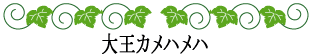 大王カメハメハ